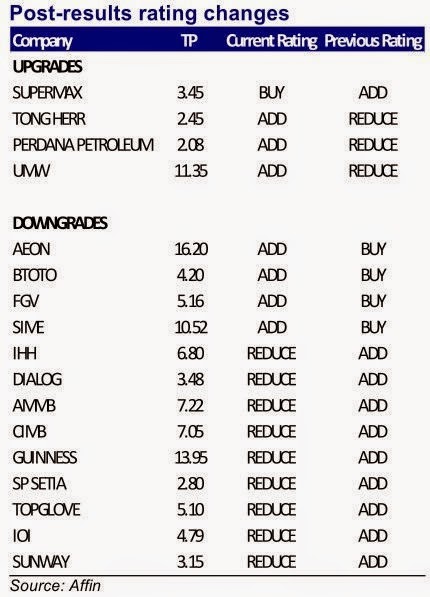 Post-results rating changes

| Company | TP | Current Rating | Previous Rating |
|---|---|---|---|
| UPGRADES | | | |
| SUPERMAX | 3.45 | BUY | ADD |
| TONG HERR | 2.45 | ADD | REDUCE |
| PERDANA PETROLEUM | 2.08 | ADD | REDUCE |
| UMW | 11.35 | ADD | REDUCE |
| DOWNGRADES | | | |
| AEON | 16.20 | ADD | BUY |
| BTOTO | 4.20 | ADD | BUY |
| FGV | 5.16 | ADD | BUY |
| SIME | 10.52 | ADD | BUY |
| IHH | 6.80 | REDUCE | ADD |
| DIALOG | 3.48 | REDUCE | ADD |
| AMMB | 7.22 | REDUCE | ADD |
| CIMB | 7.05 | REDUCE | ADD |
| GUINNESS | 13.95 | REDUCE | ADD |
| SP SETIA | 2.80 | REDUCE | ADD |
| TOPGLOVE | 5.10 | REDUCE | ADD |
| IOI | 4.79 | REDUCE | ADD |
| SUNWAY | 3.15 | REDUCE | ADD |

Source: Affin